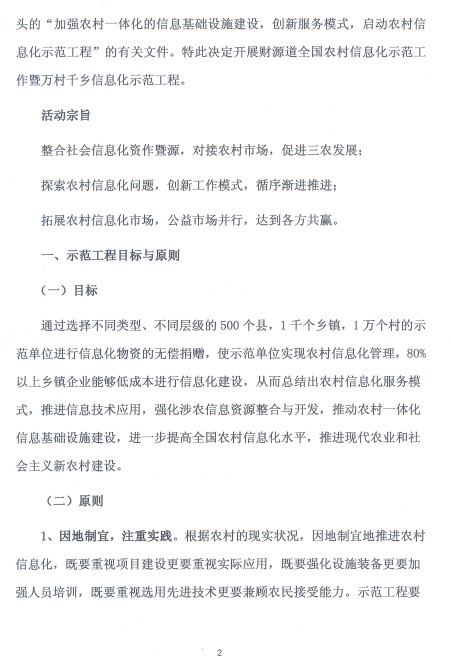 头的“加强农村一体化的信息基础设施建设，创新服务模式，启动农村信息化示范工程”的有关文件。特此决定开展财源道全国农村信息化示范工作暨万村千乡信息化示范工程。

活动宗旨

整合社会信息化资作暨源，对接农村市场，促进三农发展；

探索农村信息化问题，创新工作模式，循序渐进推进；

拓展农村信息化市场，公益市场并行，达到各方共赢。

一、示范工程目标与原则

（一）目标

通过选择不同类型、不同层级的500个县，1千个乡镇，1万个村的示范单位进行信息化物资的无偿捐赠，使示范单位实现农村信息化管理，80%以上乡镇企业能够低成本进行信息化建设，从而总结出农村信息化服务模式，推进信息技术应用，强化涉农信息资源整合与开发，推动农村一体化信息基础设施建设，进一步提高全国农村信息化水平，推进现代农业和社会主义新农村建设。

（二）原则

1、因地制宜，注重实践。根据农村的现实状况，因地制宜地推进农村信息化，既要重视项目建设更要重视实际应用，既要强化设施装备更要加强人员培训，既要重视选用先进技术更要兼顾农民接受能力。示范工程要

2